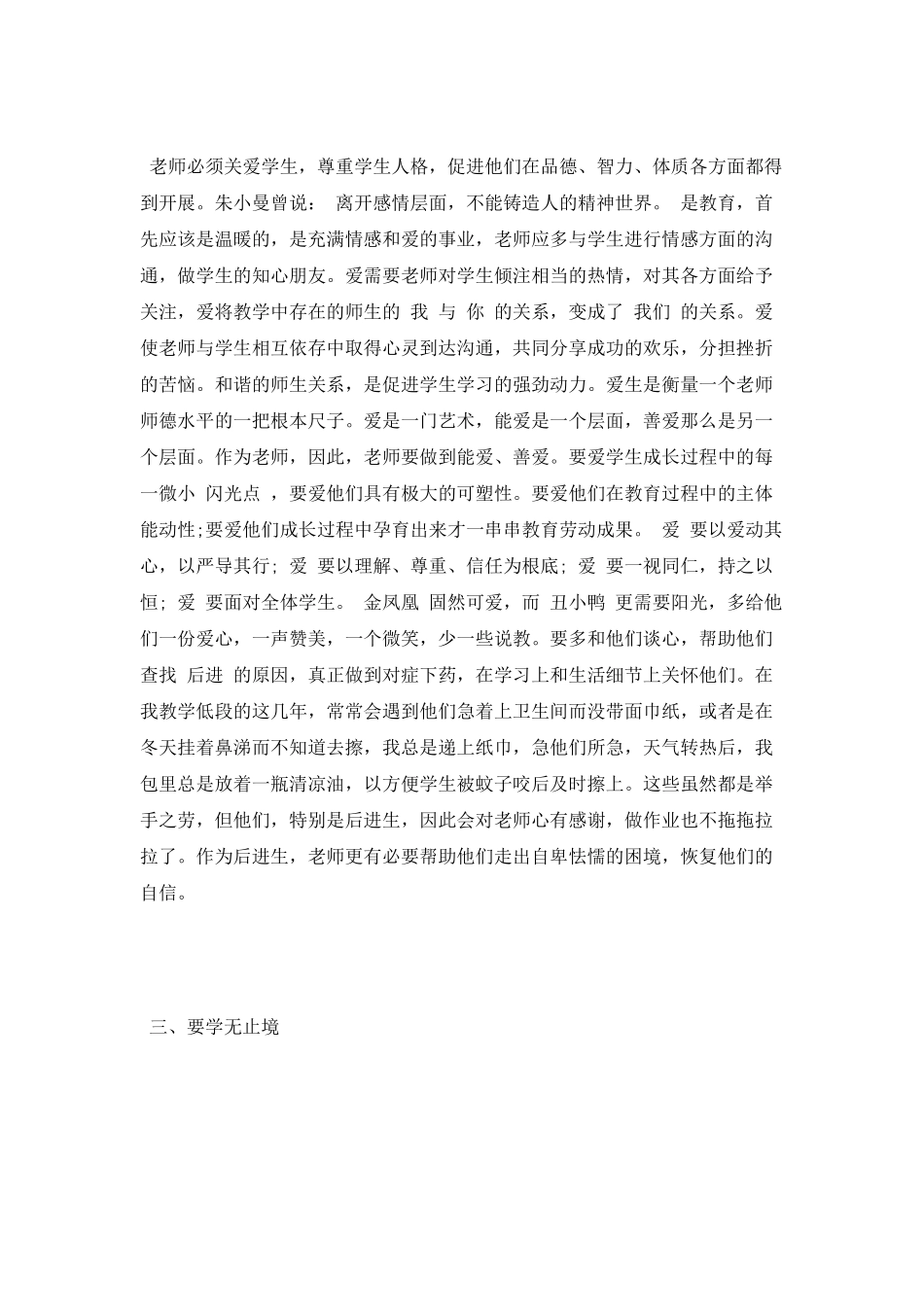 老师必须关爱学生，尊重学生人格，促进他们在品德、智力、体质各方面都得到开展。朱小曼曾说： 离开感情层面，不能铸造人的精神世界。 是教育，首先应该是温暖的，是充满情感和爱的事业，老师应多与学生进行情感方面的沟通，做学生的知心朋友。爱需要老师对学生倾注相当的热情，对其各方面给予关注，爱将教学中存在的师生的 我 与 你 的关系，变成了 我们 的关系。爱使老师与学生相互依存中取得心灵到达沟通，共同分享成功的欢乐，分担挫折的苦恼。和谐的师生关系，是促进学生学习的强劲动力。爱生是衡量一个老师师德水平的一把根本尺子。爱是一门艺术，能爱是一个层面，善爱那么是另一个层面。作为老师，因此，老师要做到能爱、善爱。要爱学生成长过程中的每一微小 闪光点 ，要爱他们具有极大的可塑性。要爱他们在教育过程中的主体能动性;要爱他们成长过程中孕育出来才一串串教育劳动成果。 爱 要以爱动其心，以严导其行; 爱 要以理解、尊重、信任为根底; 爱 要一视同仁，持之以恒; 爱 要面对全体学生。 金凤凰 固然可爱，而 丑小鸭 更需要阳光，多给他们一份爱心，一声赞美，一个微笑，少一些说教。要多和他们谈心，帮助他们查找 后进 的原因，真正做到对症下药，在学习上和生活细节上关怀他们。在我教学低段的这几年，常常会遇到他们急着上卫生间而没带面巾纸，或者是在冬天挂着鼻涕而不知道去擦，我总是递上纸巾，急他们所急，天气转热后，我包里总是放着一瓶清凉油，以方便学生被蚊子咬后及时擦上。这些虽然都是举手之劳，但他们，特别是后进生，因此会对老师心有感谢，做作业也不拖拖拉拉了。作为后进生，老师更有必要帮助他们走出自卑怯懦的困境，恢复他们的自信。

三、要学无止境